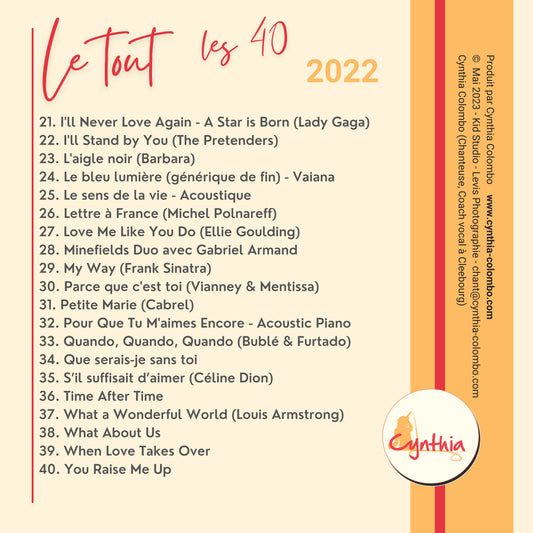 Le tout les 40 2022

21. I'll Never Love Again - A Star is Born (Lady Gaga)
22. I'll Stand by You (The Pretenders)
23. L'aigle noir (Barbara)
24. Le bleu lumière (générique de fin) - Vaiana
25. Le sens de la vie - Acoustique
26. Lettre à France (Michel Polnareff)
27. Love Me Like You Do (Ellie Goulding)
28. Minefields Duo avec Gabriel Armand
29. My Way (Frank Sinatra)
30. Parce que c'est toi (Vianney & Mentissa)
31. Petite Marie (Cabrel)
32. Pour Que Tu M'aimes Encore - Acoustic Piano
33. Quando, Quando, Quando (Bublé & Furtado)
34. Que serais-je sans toi
35. S'il suffisait d'aimer (Céline Dion)
36. Time After Time
37. What a Wonderful World (Louis Armstrong)
38. What About Us
39. When Love Takes Over
40. You Raise Me Up

Produit par Cynthia Colombo www.cynthia-colombo.com
© Mai 2023 - Kid Studio - Levis Photographie - chant@cynthia-colombo.com
Cynthia Colombo (Chanteuse, Coach vocal à Cleebourg)

Cynthia